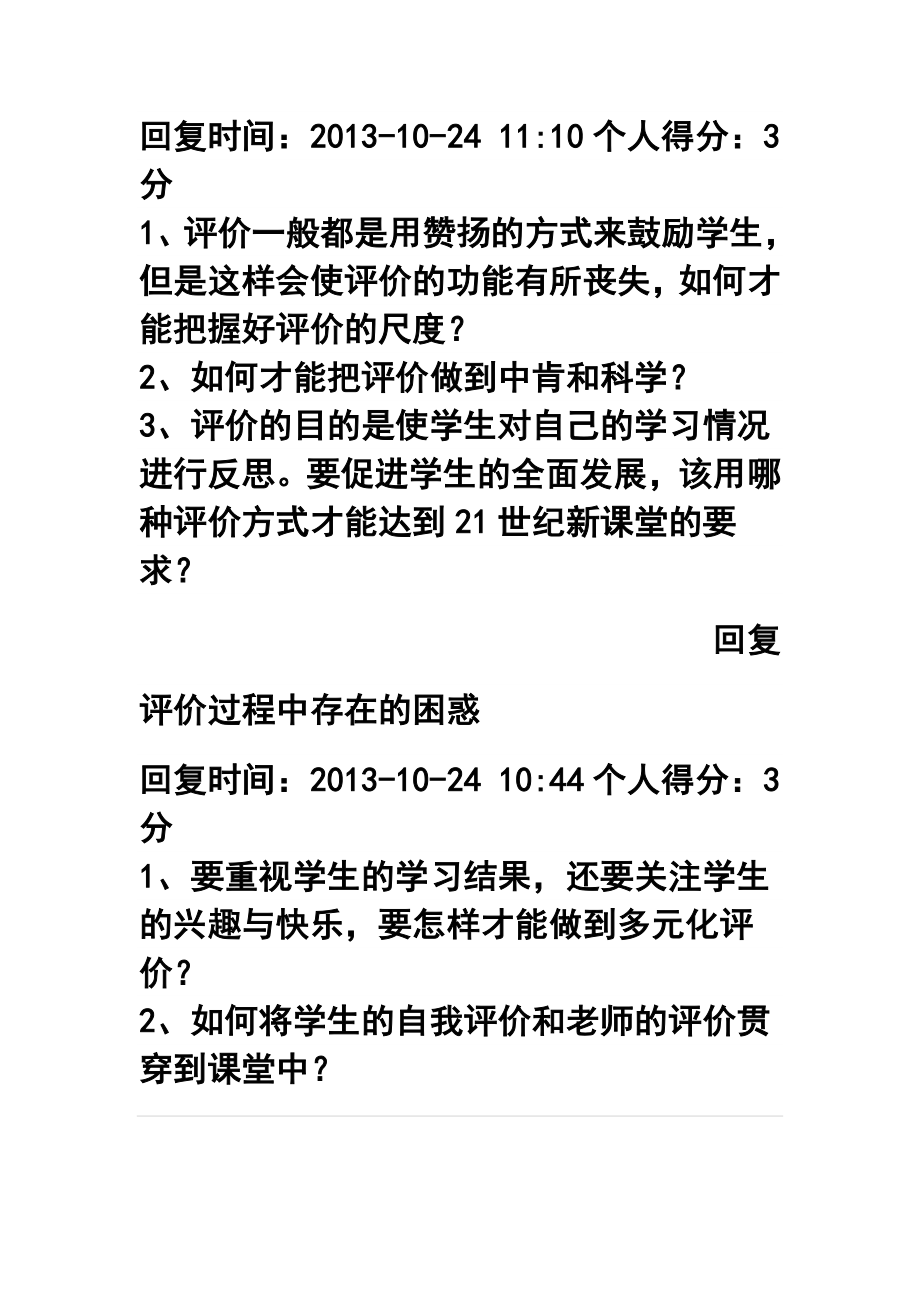 回复时间：2013-10-24 11:10 个人得分：3分
1、评价一般都是用赞扬的方式来鼓励学生，但是这样会使评价的功能有所丧失，如何才能把握好评价的尺度？
2、如何才能把评价做到中肯和科学？
3、评价的目的是使学生对自己的学习情况进行反思。要促进学生的全面发展，该用哪种评价方式才能达到21世纪新课堂的要求？

回复

评价过程中存在的困惑

回复时间：2013-10-24 10:44 个人得分：3分
1、要重视学生的学习结果，还要关注学生的兴趣与快乐，要怎样才能做到多元化评价？
2、如何将学生的自我评价和老师的评价贯穿到课堂中？